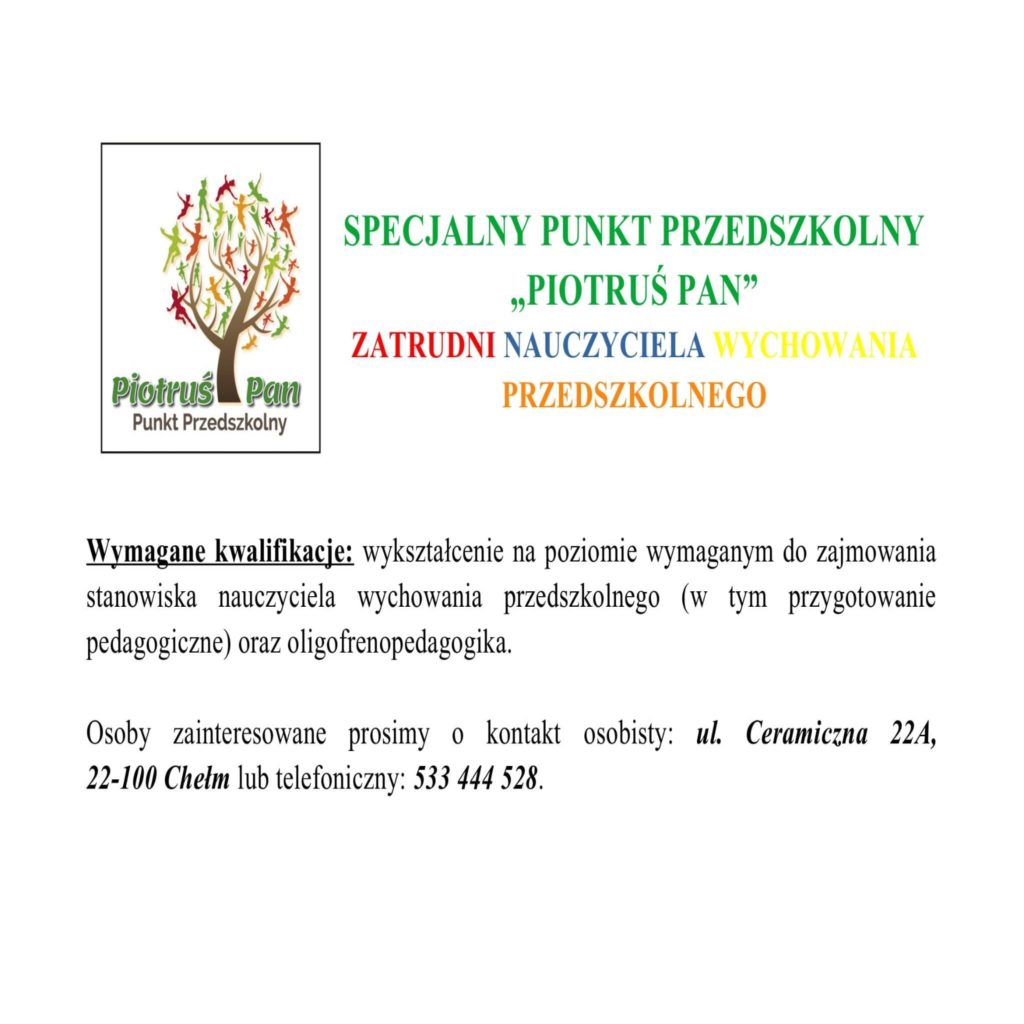 Piotruś Pan
Punkt Przedszkolny

SPECJALNY PUNKT PRZEDSZKOLNY
„PIOTRUŚ PAN”
ZATRUDNI NAUCZYCIELA WYCHOWANIA PRZEDSZKOLNEGO

Wymagane kwalifikacje: wykształcenie na poziomie wymaganym do zajmowania stanowiska nauczyciela wychowania przedszkolnego (w tym przygotowanie pedagogiczne) oraz oligofrenopedagogika.

Osoby zainteresowane prosimy o kontakt osobisty: ul. Ceramiczna 22A, 22-100 Chełm lub telefoniczny: 533 444 528.